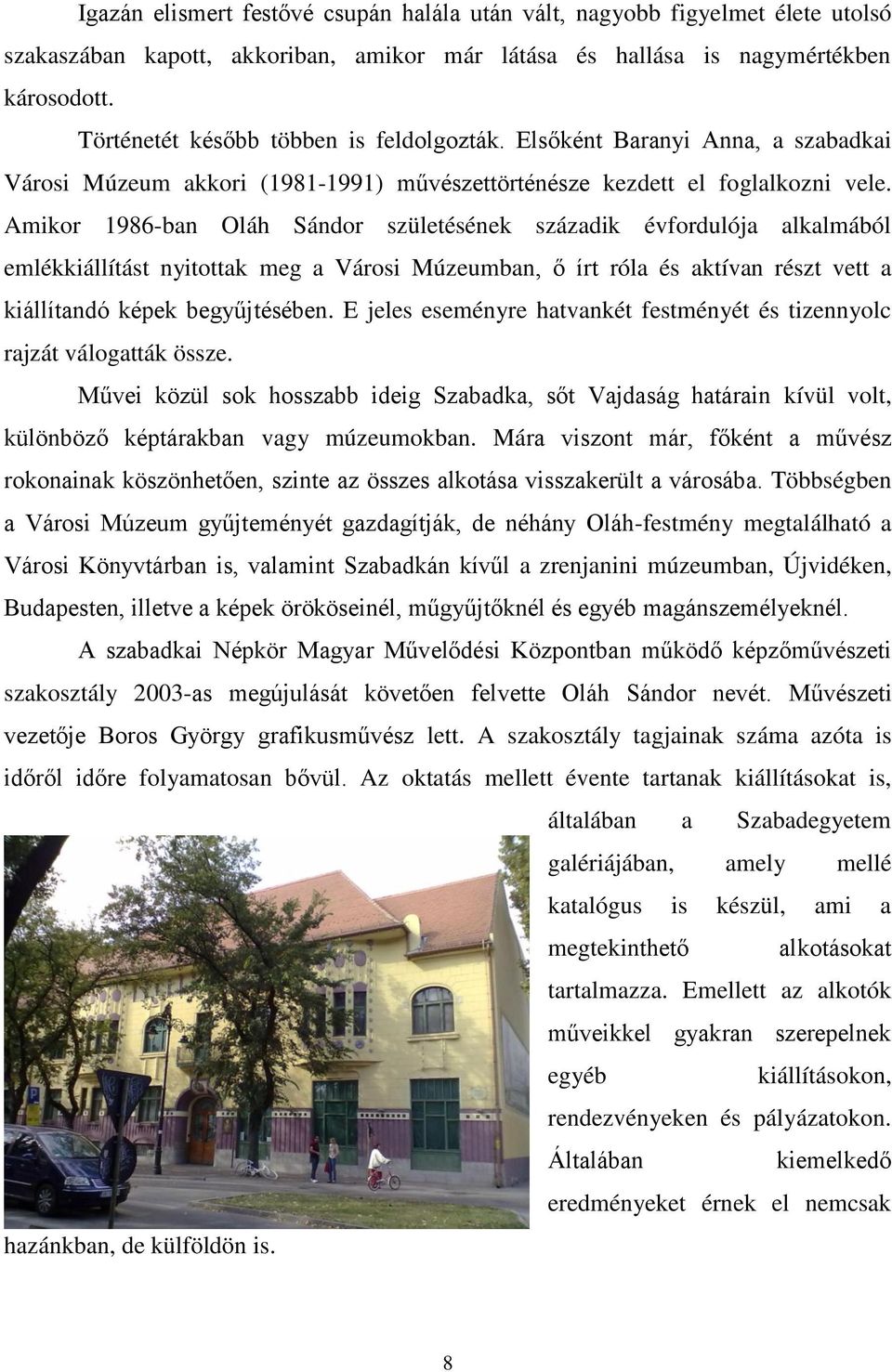 Igazán elismert festővé csupán halála után vált, nagyobb figyelmet élete utolsó szakaszában kapott, akkoriban, amikor már látása és hallása is nagymértékben károsodott.

Történetét később többen is feldolgozták. Elsőként Baranyi Anna, a szabadkai Városi Múzeum akkori (1981-1991) művészettörténésze kezdett el foglalkozni vele. Amikor 1986-ban Oláh Sándor születésének századik évfordulója alkalmából emlékkiállítást nyitottak meg a Városi Múzeumban, ő írt róla és aktívan részt vett a kiállítandó képek begyűjtésében. E jeles eseményre hatvankét festményét és tizennyolc rajzát válogatták össze.

Művei közül sok hosszabb ideig Szabadka, sőt Vajdaság határain kívül volt, különböző képtárakban vagy múzeumokban. Mára viszont már, főként a művész rokonainak köszönhetően, szinte az összes alkotása visszakerült a városába. Többségben a Városi Múzeum gyűjteményét gazdagítják, de néhány Oláh-festmény megtalálható a Városi Könyvtárban is, valamint Szabadkán kívűl a zrenjanini múzeumban, Újvidéken, Budapesten, illetve a képek örököseinél, műgyűjtőknél és egyéb magánszemélyeknél.

A szabadkai Népkör Magyar Művelődési Központban működő képzőművészeti szakosztály 2003-as megújulását követően felvette Oláh Sándor nevét. Művészeti vezetője Boros György grafikusművész lett. A szakosztály tagjainak száma azóta is időről időre folyamatosan bővül. Az oktatás mellett évente tartanak kiállításokat is, általában a Szabadegyetem galériájában, amely mellé katalógus is készül, ami a megtekinthető alkotásokat tartalmazza. Emellett az alkotók műveikkel gyakran szerepelnek egyéb kiállításokon, rendezvényeken és pályázatokon. Általában kiemelkedő eredményeket érnek el nemcsak hazánkban, de külföldön is.

8